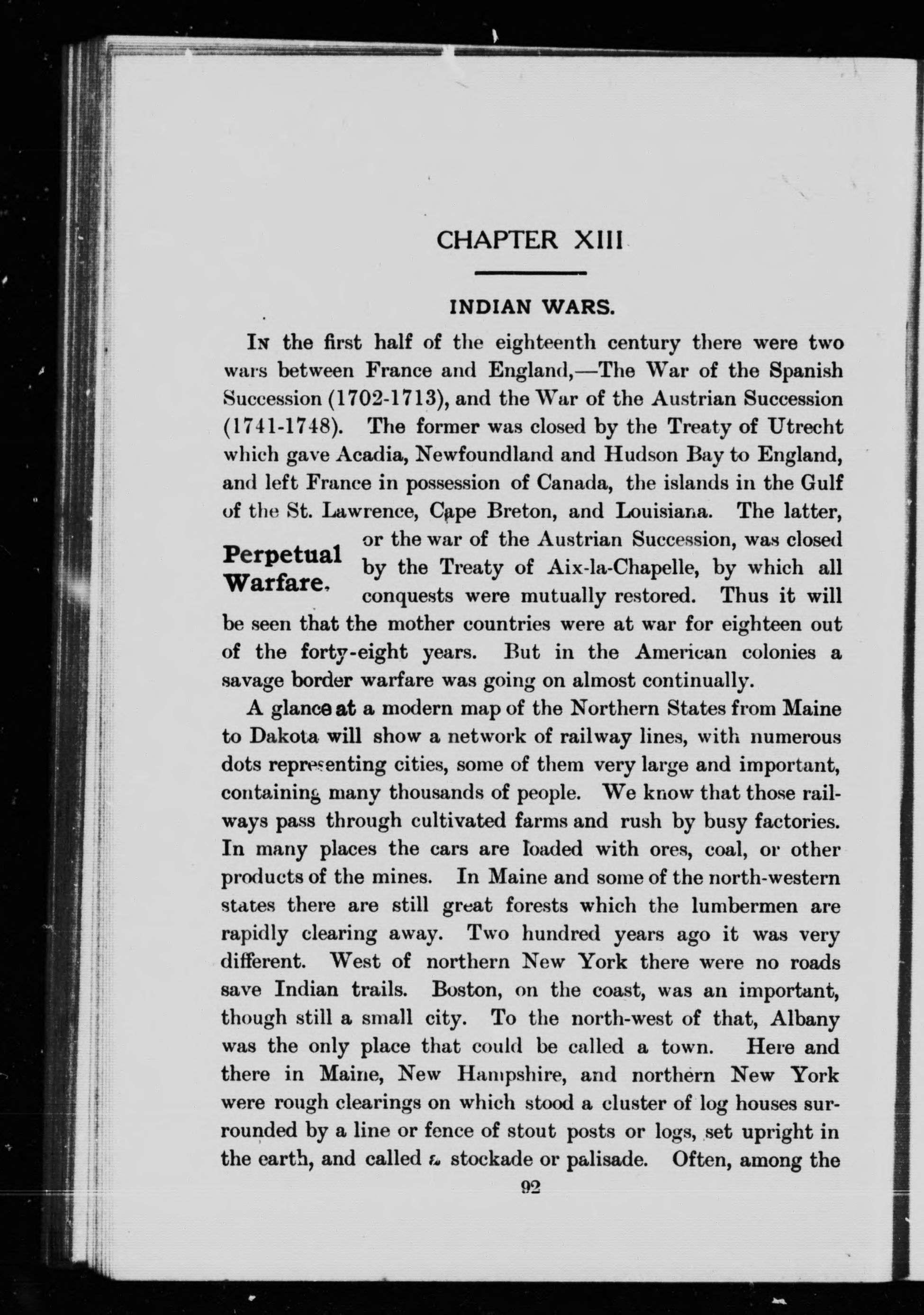 CHAPTER XIII

INDIAN WARS.

In the first half of the eighteenth century there were two wars between France and England,—The War of the Spanish Succession (1702-1713), and the War of the Austrian Succession (1741-1748). The former was closed by the Treaty of Utrecht which gave Acadia, Newfoundland and Hudson Bay to England, and left France in possession of Canada, the islands in the Gulf of the St. Lawrence, Cape Breton, and Louisiana. The latter, or the war of the Austrian Succession, was closed by the Treaty of Aix-la-Chapelle, by which all conquests were mutually restored. Thus it will be seen that the mother countries were at war for eighteen out of the forty-eight years. But in the American colonies a savage border warfare was going on almost continually.

Perpetual Warfare.

A glance at a modern map of the Northern States from Maine to Dakota will show a network of railway lines, with numerous dots representing cities, some of them very large and important, containing many thousands of people. We know that those railways pass through cultivated farms and rush by busy factories. In many places the cars are loaded with ores, coal, or other products of the mines. In Maine and some of the north-western states there are still great forests which the lumbermen are rapidly clearing away. Two hundred years ago it was very different. West of northern New York there were no roads save Indian trails. Boston, on the coast, was an important, though still a small city. To the north-west of that, Albany was the only place that could be called a town. Here and there in Maine, New Hampshire, and northern New York were rough clearings on which stood a cluster of log houses surrounded by a line or fence of stout posts or logs, set upright in the earth, and called a stockade or palisade. Often, among the

92